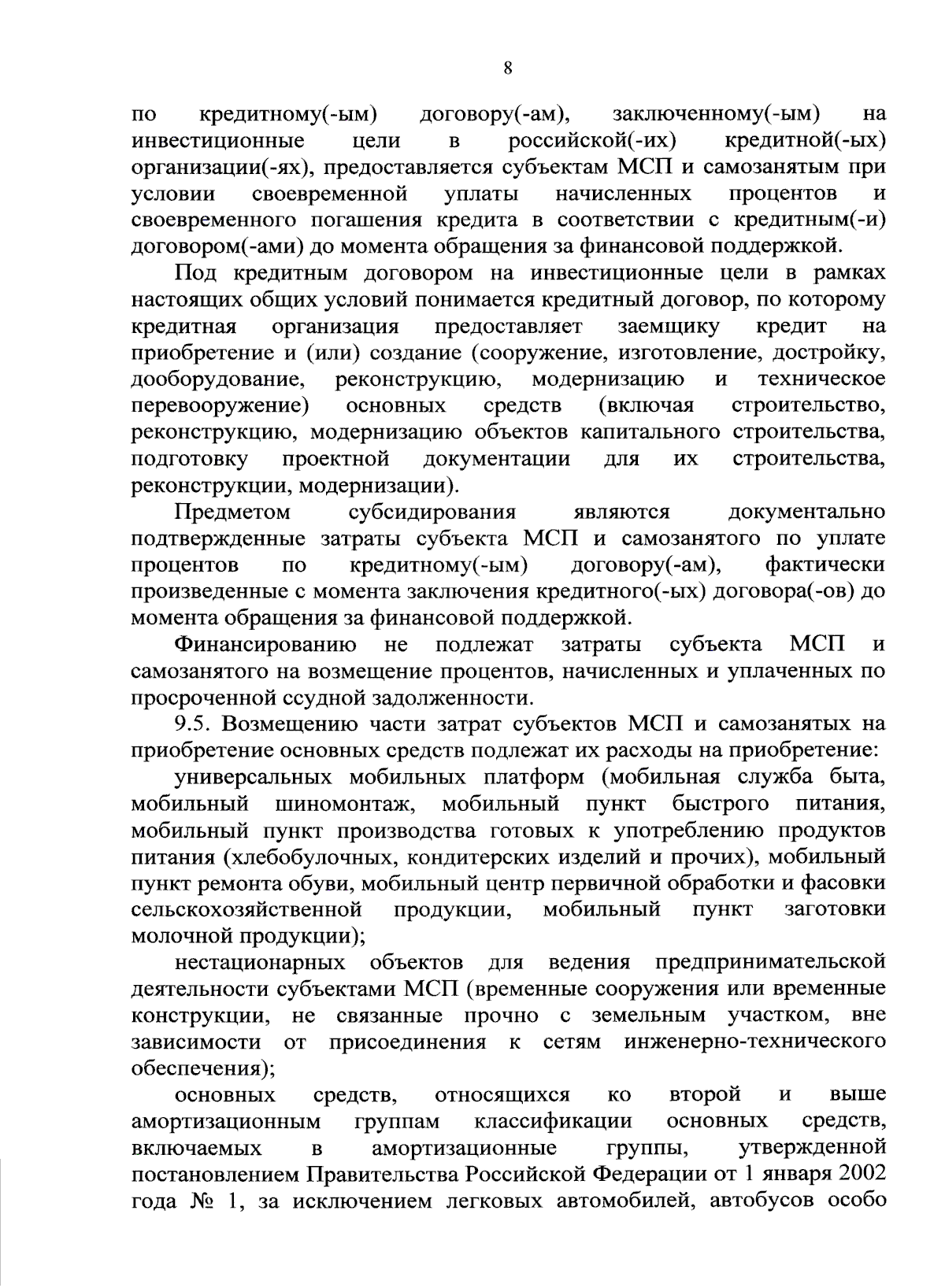 8

по кредитному(-ым) договору(-ам), заключенному(-ым) на инвестиционные цели в российской(-их) кредитной(-ых) организации(-ях), предоставляется субъектам МСП и самозанятым при условии своевременной уплаты начисленных процентов и своевременного погашения кредита в соответствии с кредитным(-и) договором(-ами) до момента обращения за финансовой поддержкой.

Под кредитным договором на инвестиционные цели в рамках настоящих общих условий понимается кредитный договор, по которому кредитная организация предоставляет заемщику кредит на приобретение и (или) создание (сооружение, изготовление, достройку, дооборудование, реконструкцию, модернизацию и техническое перевооружение) основных средств (включая строительство, реконструкцию, модернизацию объектов капитального строительства, подготовку проектной документации для их строительства, реконструкции, модернизации).

Предметом субсидирования являются документально подтвержденные затраты субъекта МСП и самозанятого по уплате процентов по кредитному(-ым) договору(-ам), фактически произведенные с момента заключения кредитного(-ых) договора(-ов) до момента обращения за финансовой поддержкой.

Финансированию не подлежат затраты субъекта МСП и самозанятого на возмещение процентов, начисленных и уплаченных по просроченной ссудной задолженности.

9.5. Возмещению части затрат субъектов МСП и самозанятых на приобретение основных средств подлежат их расходы на приобретение:

универсальных мобильных платформ (мобильная служба быта, мобильный шиномонтаж, мобильный пункт быстрого питания, мобильный пункт производства готовых к употреблению продуктов питания (хлебобулочных, кондитерских изделий и прочих), мобильный пункт ремонта обуви, мобильный центр первичной обработки и фасовки сельскохозяйственной продукции, мобильный пункт заготовки молочной продукции);

нестационарных объектов для ведения предпринимательской деятельности субъектами МСП (временные сооружения или временные конструкции, не связанные прочно с земельным участком, вне зависимости от присоединения к сетям инженерно-технического обеспечения);

основных средств, относящихся ко второй и выше амортизационным группам классификации основных средств, включаемых в амортизационные группы, утвержденной постановлением Правительства Российской Федерации от 1 января 2002 года № 1, за исключением легковых автомобилей, автобусов особо